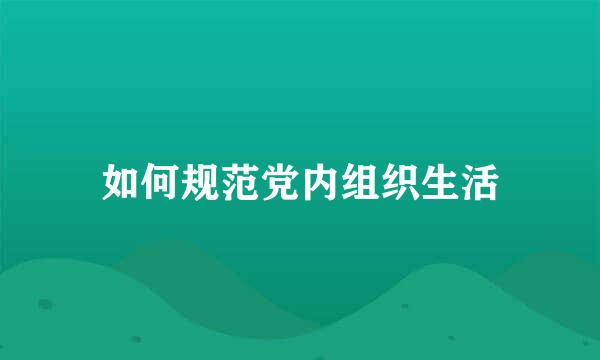 如何规范党内组织生活